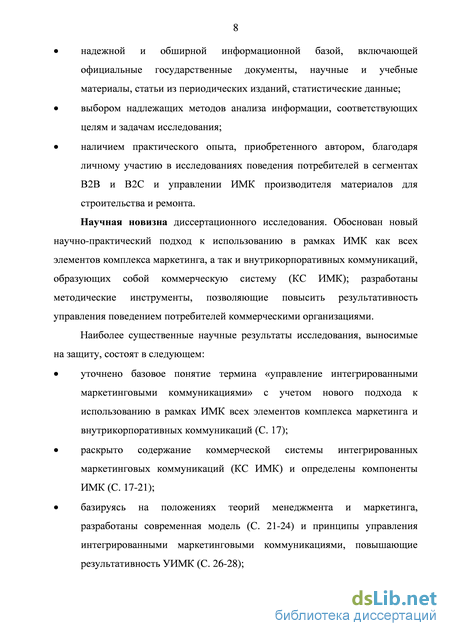 8

• надежной и обширной информационной базой, включающей официальные государственные документы, научные и учебные материалы, статьи из периодических изданий, статистические данные;

• выбором надлежащих методов анализа информации, соответствующих целям и задачам исследования;

• наличием практического опыта, приобретенного автором, благодаря личному участию в исследованиях поведения потребителей в сегментах B2B и B2C и управлении ИМК производителя материалов для строительства и ремонта.

Научная новизна диссертационного исследования. Обоснован новый научно-практический подход к использованию в рамках ИМК как всех элементов комплекса маркетинга, а так и внутрикорпоративных коммуникаций, образующих собой коммерческую систему (КС ИМК); разработаны методические инструменты, позволяющие повысить результативность управления поведением потребителей коммерческими организациями.

Наиболее существенные научные результаты исследования, выносимые на защиту, состоят в следующем:

• уточнено базовое понятие термина «управление интегрированными маркетинговыми коммуникациями» с учетом нового подхода к использованию в рамках ИМК всех элементов комплекса маркетинга и внутрикорпоративных коммуникаций (С. 17);

• раскрыто содержание коммерческой системы интегрированных маркетинговых коммуникаций (КС ИМК) и определены компоненты ИМК (С. 17-21);

• базируясь на положениях теорий менеджмента и маркетинга, разработаны современная модель (С. 21-24) и принципы управления интегрированными маркетинговыми коммуникациями, повышающие результативность УИМК (С. 26-28);

dsLib.net
библиотека диссертаций